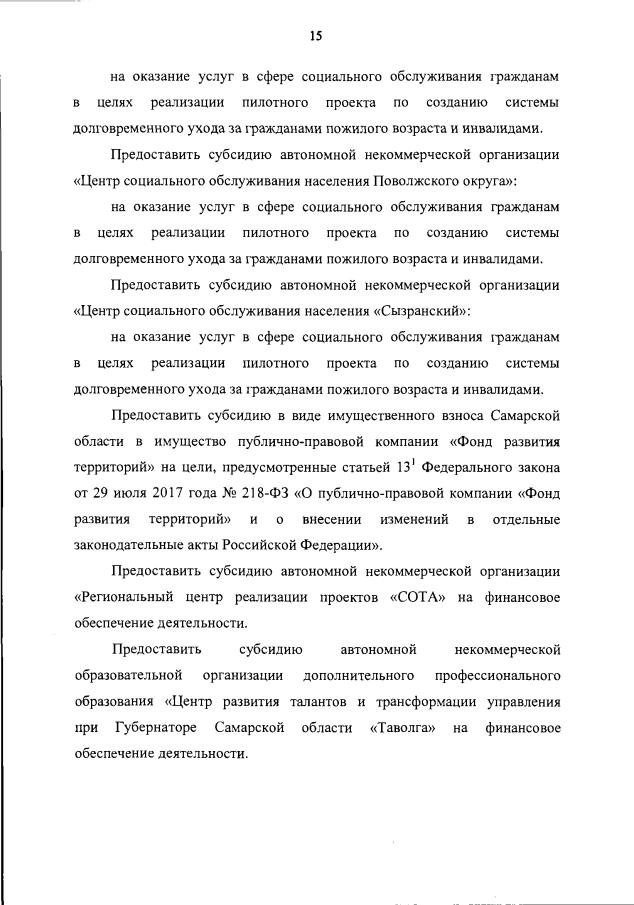 15

на оказание услуг в сфере социального обслуживания гражданам в целях реализации пилотного проекта по созданию системы долговременного ухода за гражданами пожилого возраста и инвалидами.

Предоставить субсидию автономной некоммерческой организации «Центр социального обслуживания населения Поволжского округа»:

на оказание услуг в сфере социального обслуживания гражданам в целях реализации пилотного проекта по созданию системы долговременного ухода за гражданами пожилого возраста и инвалидами.

Предоставить субсидию автономной некоммерческой организации «Центр социального обслуживания населения «Сызранский»:

на оказание услуг в сфере социального обслуживания гражданам в целях реализации пилотного проекта по созданию системы долговременного ухода за гражданами пожилого возраста и инвалидами.

Предоставить субсидию в виде имущественного взноса Самарской области в имущество публично-правовой компании «Фонд развития территорий» на цели, предусмотренные статьей $13^1$ Федерального закона от 29 июля 2017 года № 218-ФЗ «О публично-правовой компании «Фонд развития территорий» и о внесении изменений в отдельные законодательные акты Российской Федерации».

Предоставить субсидию автономной некоммерческой организации «Региональный центр реализации проектов «СОТА» на финансовое обеспечение деятельности.

Предоставить субсидию автономной некоммерческой образовательной организации дополнительного профессионального образования «Центр развития талантов и трансформации управления при Губернаторе Самарской области «Таволга» на финансовое обеспечение деятельности.